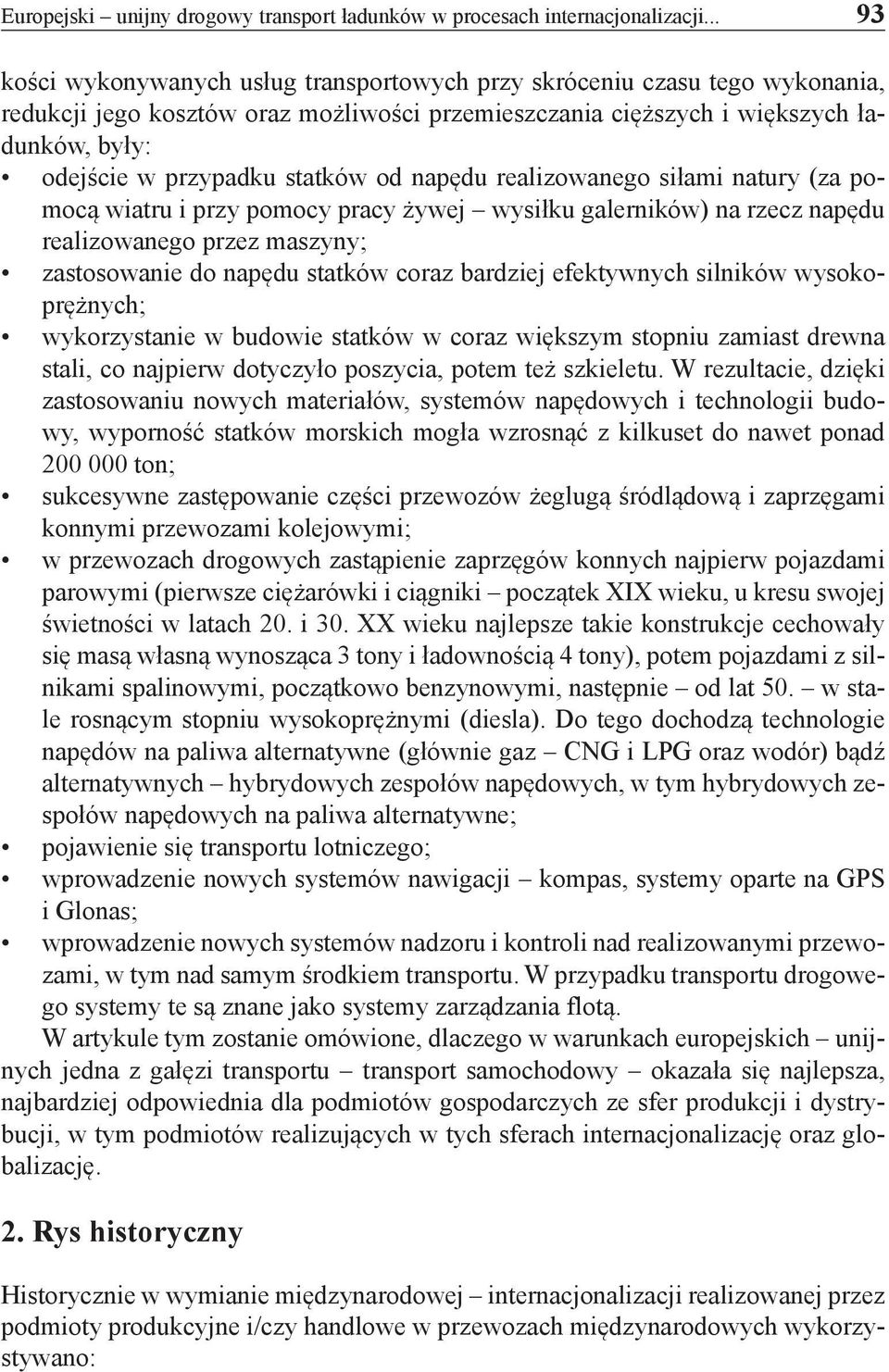 Europejski – unijny drogowy transport ładunków w procesach internacjonalizacji... 93

kości wykonywanych usług transportowych przy skróceniu czasu tego wykonania, redukcji jego kosztów oraz możliwości przemieszczania cięższych i większych ładunków, były:

• odejście w przypadku statków od napędu realizowanego siłami natury (za pomocą wiatru i przy pomocy pracy żywej – wysiłku galerników) na rzecz napędu realizowanego przez maszyny;
• zastosowanie do napędu statków coraz bardziej efektywnych silników wysokoprężnych;
• wykorzystanie w budowie statków w coraz większym stopniu zamiast drewna stali, co najpierw dotyczyło poszycia, potem też szkieletu. W rezultacie, dzięki zastosowaniu nowych materiałów, systemów napędowych i technologii budowy, wyporność statków morskich mogła wzrosnąć z kilkuset do nawet ponad 200 000 ton;
• sukcesywne zastępowanie części przewozów żeglugą śródlądową i zaprzęgami konnymi przewozami kolejowymi;
• w przewozach drogowych zastąpienie zaprzęgów konnych najpierw pojazdami parowymi (pierwsze ciężarówki i ciągniki – początek XIX wieku, u kresu swojej świetności w latach 20. i 30. XX wieku najlepsze takie konstrukcje cechowały się masą własną wynosząca 3 tony i ładownością 4 tony), potem pojazdami z silnikami spalinowymi, początkowo benzynowymi, następnie – od lat 50. – w stale rosnącym stopniu wysokoprężnymi (diesla). Do tego dochodzą technologie napędów na paliwa alternatywne (głównie gaz – CNG i LPG oraz wodór) bądź alternatywnych – hybrydowych zespołów napędowych, w tym hybrydowych zespołów napędowych na paliwa alternatywne;
• pojawienie się transportu lotniczego;
• wprowadzenie nowych systemów nawigacji – kompas, systemy oparte na GPS i Glonas;
• wprowadzenie nowych systemów nadzoru i kontroli nad realizowanymi przewozami, w tym nad samym środkiem transportu. W przypadku transportu drogowego systemy te są znane jako systemy zarządzania flotą.

W artykule tym zostanie omówione, dlaczego w warunkach europejskich – unijnych jedna z gałęzi transportu – transport samochodowy – okazała się najlepsza, najbardziej odpowiednia dla podmiotów gospodarczych ze sfer produkcji i dystrybucji, w tym podmiotów realizujących w tych sferach internacjonalizację oraz globalizację.

2. Rys historyczny

Historycznie w wymianie międzynarodowej – internacjonalizacji realizowanej przez podmioty produkcyjne i/czy handlowe w przewozach międzynarodowych wykorzystywano: